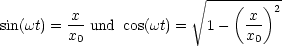 $\sin(\omega t) = \frac{x}{x_0}$ und $\cos(\omega t) = \sqrt{1 - \left(\frac{x}{x_0}\right)^2}$